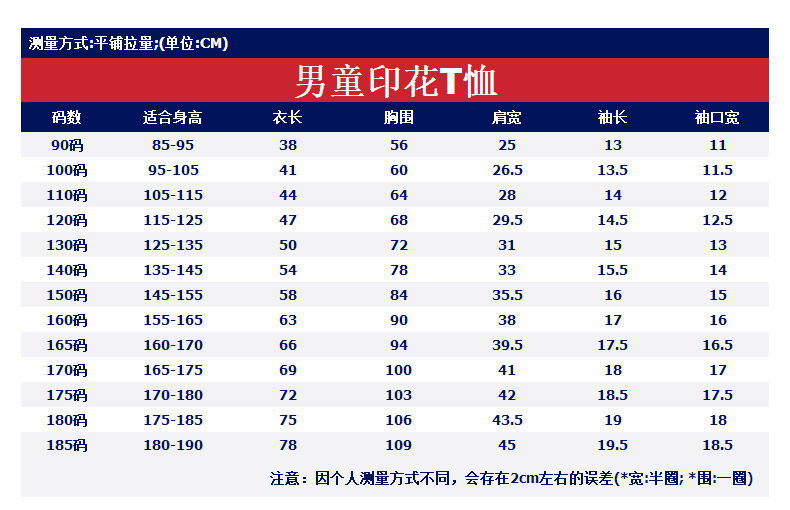 测量方式:平铺拉量;(单位:CM)

男童印花T恤

| 码数 | 适合身高 | 衣长 | 胸围 | 肩宽 | 袖长 | 袖口宽 |
|---|---|---|---|---|---|---|
| 90码 | 85-95 | 38 | 56 | 25 | 13 | 11 |
| 100码 | 95-105 | 41 | 60 | 26.5 | 13.5 | 11.5 |
| 110码 | 105-115 | 44 | 64 | 28 | 14 | 12 |
| 120码 | 115-125 | 47 | 68 | 29.5 | 14.5 | 12.5 |
| 130码 | 125-135 | 50 | 72 | 31 | 15 | 13 |
| 140码 | 135-145 | 54 | 78 | 33 | 15.5 | 14 |
| 150码 | 145-155 | 58 | 84 | 35.5 | 16 | 15 |
| 160码 | 155-165 | 63 | 90 | 38 | 17 | 16 |
| 165码 | 160-170 | 66 | 94 | 39.5 | 17.5 | 16.5 |
| 170码 | 165-175 | 69 | 100 | 41 | 18 | 17 |
| 175码 | 170-180 | 72 | 103 | 42 | 18.5 | 17.5 |
| 180码 | 175-185 | 75 | 106 | 43.5 | 19 | 18 |
| 185码 | 180-190 | 78 | 109 | 45 | 19.5 | 18.5 |

注意：因个人测量方式不同，会存在2cm左右的误差(*宽:半圈; *围:一圈)